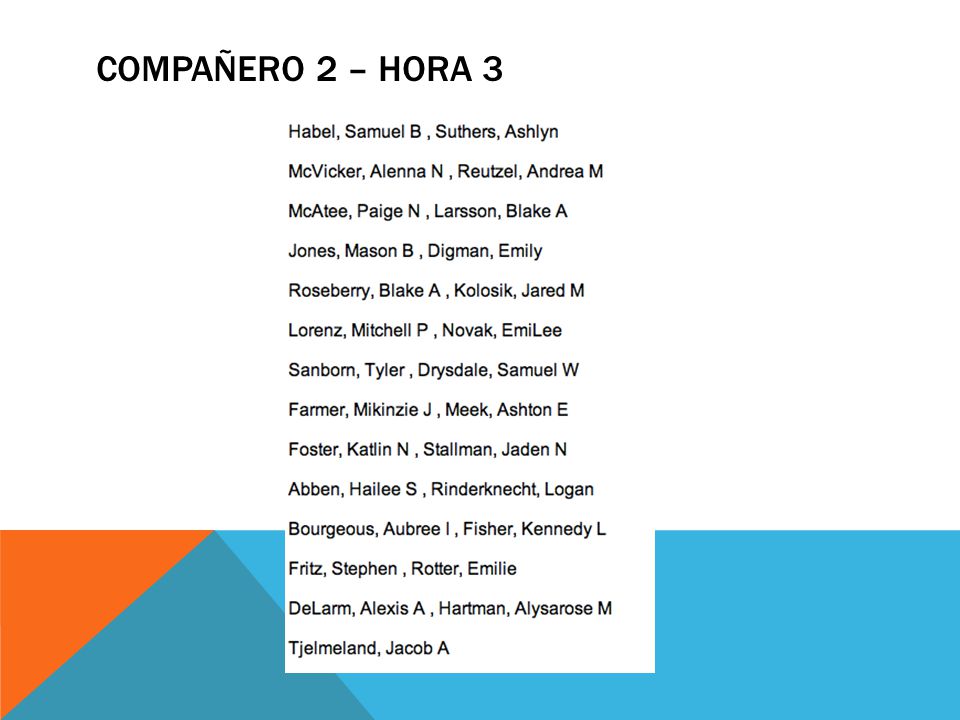 COMPAÑERO 2 – HORA 3

Habel, Samuel B , Suthers, Ashlyn

McVicker, Alenna N , Reutzel, Andrea M

McAtee, Paige N , Larsson, Blake A

Jones, Mason B , Digman, Emily

Roseberry, Blake A , Kolosik, Jared M

Lorenz, Mitchell P , Novak, EmiLee

Sanborn, Tyler , Drysdale, Samuel W

Farmer, Mikinzie J , Meek, Ashton E

Foster, Katlin N , Stallman, Jaden N

Abben, Hailee S , Rinderknecht, Logan

Bourgeous, Aubree I , Fisher, Kennedy L

Fritz, Stephen , Rotter, Emilie

DeLarm, Alexis A , Hartman, Alysarose M

Tjelmeland, Jacob A